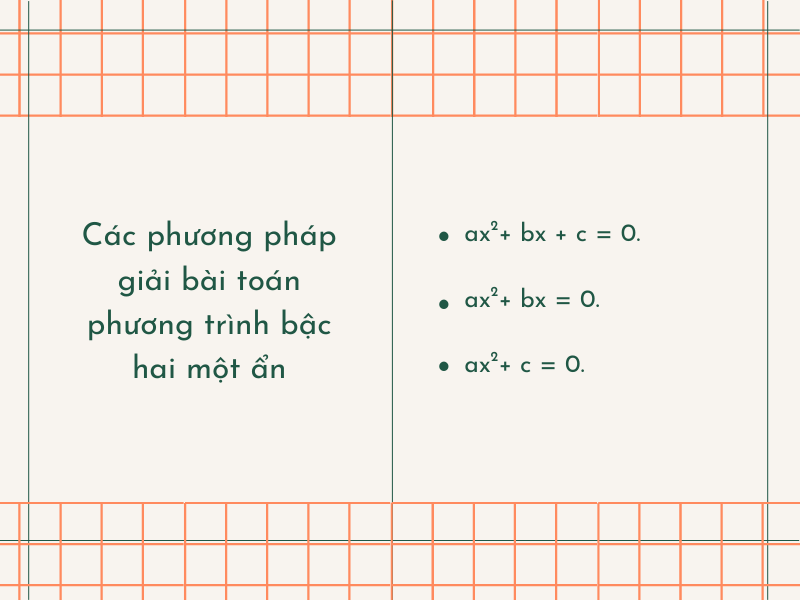 Các phương pháp giải bài toán phương trình bậc hai một ẩn

- $ax^2 + bx + c = 0$.
- $ax^2 + bx = 0$.
- $ax^2 + c = 0$.